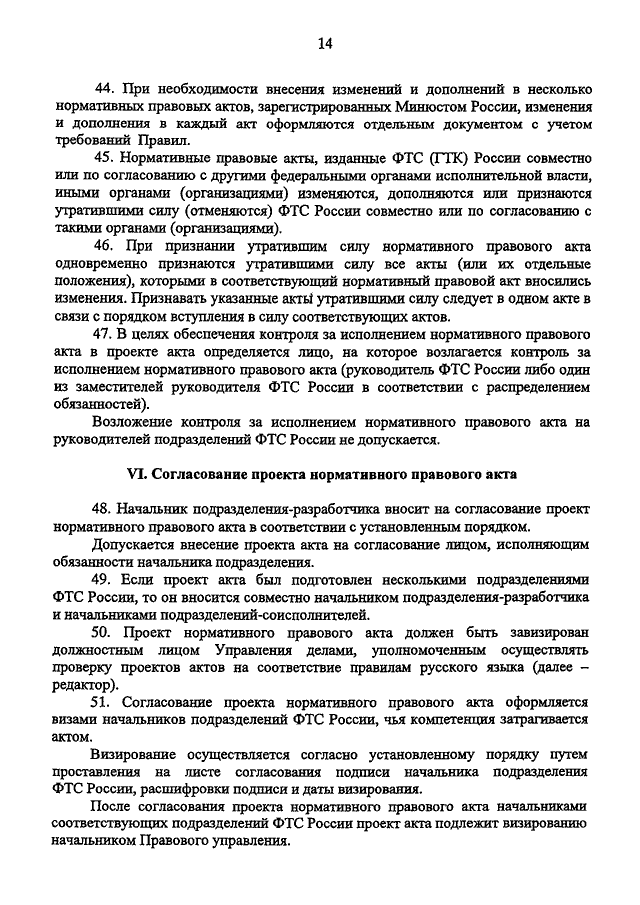 14

44. При необходимости внесения изменений и дополнений в несколько нормативных правовых актов, зарегистрированных Минюстом России, изменения и дополнения в каждый акт оформляются отдельным документом с учетом требований Правил.

45. Нормативные правовые акты, изданные ФТС (ГТК) России совместно или по согласованию с другими федеральными органами исполнительной власти, иными органами (организациями) изменяются, дополняются или признаются утратившими силу (отменяются) ФТС России совместно или по согласованию с такими органами (организациями).

46. При признании утратившим силу нормативного правового акта одновременно признаются утратившими силу все акты (или их отдельные положения), которыми в соответствующий нормативный правовой акт вносились изменения. Признавать указанные акты утратившими силу следует в одном акте в связи с порядком вступления в силу соответствующих актов.

47. В целях обеспечения контроля за исполнением нормативного правового акта в проекте акта определяется лицо, на которое возлагается контроль за исполнением нормативного правового акта (руководитель ФТС России либо один из заместителей руководителя ФТС России в соответствии с распределением обязанностей).

Возложение контроля за исполнением нормативного правового акта на руководителей подразделений ФТС России не допускается.

VI. Согласование проекта нормативного правового акта

48. Начальник подразделения-разработчика вносит на согласование проект нормативного правового акта в соответствии с установленным порядком.

Допускается внесение проекта акта на согласование лицом, исполняющим обязанности начальника подразделения.

49. Если проект акта был подготовлен несколькими подразделениями ФТС России, то он вносится совместно начальником подразделения-разработчика и начальниками подразделений-соисполнителей.

50. Проект нормативного правового акта должен быть завизирован должностным лицом Управления делами, уполномоченным осуществлять проверку проектов актов на соответствие правилам русского языка (далее – редактор).

51. Согласование проекта нормативного правового акта оформляется визами начальников подразделений ФТС России, чья компетенция затрагивается актом.

Визирование осуществляется согласно установленному порядку путем проставления на листе согласования подписи начальника подразделения ФТС России, расшифровки подписи и даты визирования.

После согласования проекта нормативного правового акта начальниками соответствующих подразделений ФТС России проект акта подлежит визированию начальником Правового управления.